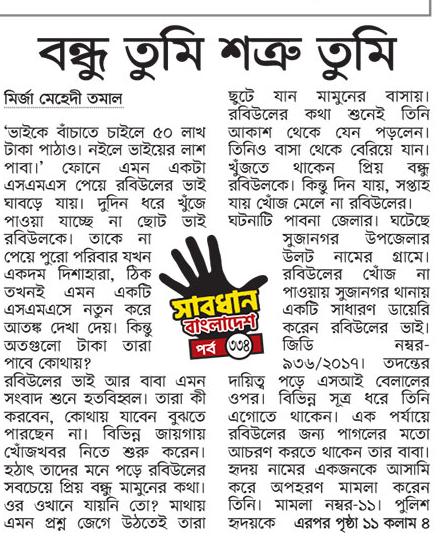 বন্ধু তুমি শত্রু তুমি

মির্জা মেহেদী তমাল

'ভাইকে বাঁচাতে চাইলে ৫০ লাখ টাকা পাঠাও। নইলে ভাইয়ের লাশ পাবা।' ফোনে এমন একটা এসএমএস পেয়ে রবিউলের ভাই ঘাবড়ে যায়। দুদিন ধরে খুঁজে পাওয়া যাচ্ছে না ছোট ভাই রবিউলকে। তাকে না পেয়ে পুরো পরিবার যখন একদম দিশাহারা, ঠিক তখনই এমন একটি এসএমএসে নতুন করে আতঙ্ক দেখা দেয়। কিন্তু অতগুলো টাকা তারা পাবে কোথায়?

রবিউলের ভাই আর বাবা এমন সংবাদ শুনে হতবিহ্বল। তারা কী করবেন, কোথায় যাবেন বুঝতে পারছেন না। বিভিন্ন জায়গায় খোঁজখবর নিতে শুরু করেন। হঠাৎ তাদের মনে পড়ে রবিউলের সবচেয়ে প্রিয় বন্ধু মামুনের কথা। ওর ওখানে যায়নি তো? মাথায় এমন প্রশ্ন জেগে উঠতেই তারা ছুটে যান মামুনের বাসায়। রবিউলের কথা শুনেই তিনি আকাশ থেকে যেন পড়লেন। তিনিও বাসা থেকে বেরিয়ে যান। খুঁজতে থাকেন প্রিয় বন্ধু রবিউলকে। কিন্তু দিন যায়, সপ্তাহ যায় খোঁজ মেলে না রবিউলের।

ঘটনাটি পাবনা জেলার। ঘটেছে সুজানগর উপজেলার উলট নামের গ্রামে। রবিউলের খোঁজ না পাওয়ায় সুজানগর থানায় একটি সাধারণ ডায়েরি করেন রবিউলের ভাই। জিডি নম্বর-৯৩৬/২০১৭। তদন্তের দায়িত্ব পড়ে এসআই বেলালের ওপর। বিভিন্ন সূত্র ধরে তিনি এগোতে থাকেন। এক পর্যায়ে রবিউলের জন্য পাগলের মতো আচরণ করতে থাকেন তার বাবা। হৃদয় নামের একজনকে আসামি করে অপহরণ মামলা করেন তিনি। মামলা নম্বর-১১। পুলিশ হৃদয়কে এরপর পৃষ্ঠা ১১ কলাম ৪

সাবধান বাংলাদেশ
পর্ব ৩৩৪